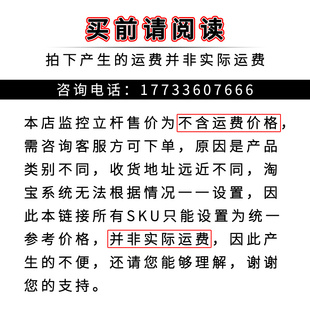 买前请阅读

拍下产生的运费并非实际运费

咨询电话：17733607666

本店监控立杆售价为不含运费价格，需咨询客服方可下单，原因是产品类别不同，收货地址远近不同，淘宝系统无法根据情况一一设置，因此本链接所有SKU只能设置为统一参考价格，并非实际运费，因此产生的不便，还请您能够理解，谢谢您的支持。